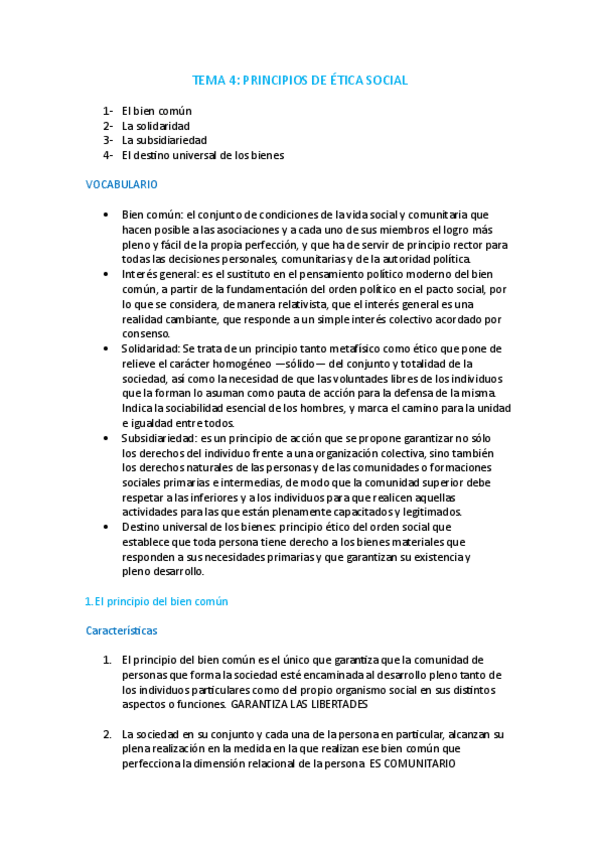 TEMA 4: PRINCIPIOS DE ÉTICA SOCIAL

1- El bien común
2- La solidaridad
3- La subsidiariedad
4- El destino universal de los bienes

VOCABULARIO

• Bien común: el conjunto de condiciones de la vida social y comunitaria que hacen posible a las asociaciones y a cada uno de sus miembros el logro más pleno y fácil de la propia perfección, y que ha de servir de principio rector para todas las decisiones personales, comunitarias y de la autoridad política.
• Interés general: es el sustituto en el pensamiento político moderno del bien común, a partir de la fundamentación del orden político en el pacto social, por lo que se considera, de manera relativista, que el interés general es una realidad cambiante, que responde a un simple interés colectivo acordado por consenso.
• Solidaridad: Se trata de un principio tanto metafísico como ético que pone de relieve el carácter homogéneo —sólido— del conjunto y totalidad de la sociedad, así como la necesidad de que las voluntades libres de los individuos que la forman lo asuman como pauta de acción para la defensa de la misma. Indica la sociabilidad esencial de los hombres, y marca el camino para la unidad e igualdad entre todos.
• Subsidiariedad: es un principio de acción que se propone garantizar no sólo los derechos del individuo frente a una organización colectiva, sino también los derechos naturales de las personas y de las comunidades o formaciones sociales primarias e intermedias, de modo que la comunidad superior debe respetar a las inferiores y a los individuos para que realicen aquellas actividades para las que están plenamente capacitados y legitimados.
• Destino universal de los bienes: principio ético del orden social que establece que toda persona tiene derecho a los bienes materiales que responden a sus necesidades primarias y que garantizan su existencia y pleno desarrollo.

1. El principio del bien común

Características

1. El principio del bien común es el único que garantiza que la comunidad de personas que forma la sociedad esté encaminada al desarrollo pleno tanto de los individuos particulares como del propio organismo social en sus distintos aspectos o funciones. GARANTIZA LAS LIBERTADES

2. La sociedad en su conjunto y cada una de la persona en particular, alcanzan su plena realización en la medida en la que realizan ese bien común que perfecciona la dimensión relacional de la persona. ES COMUNITARIO